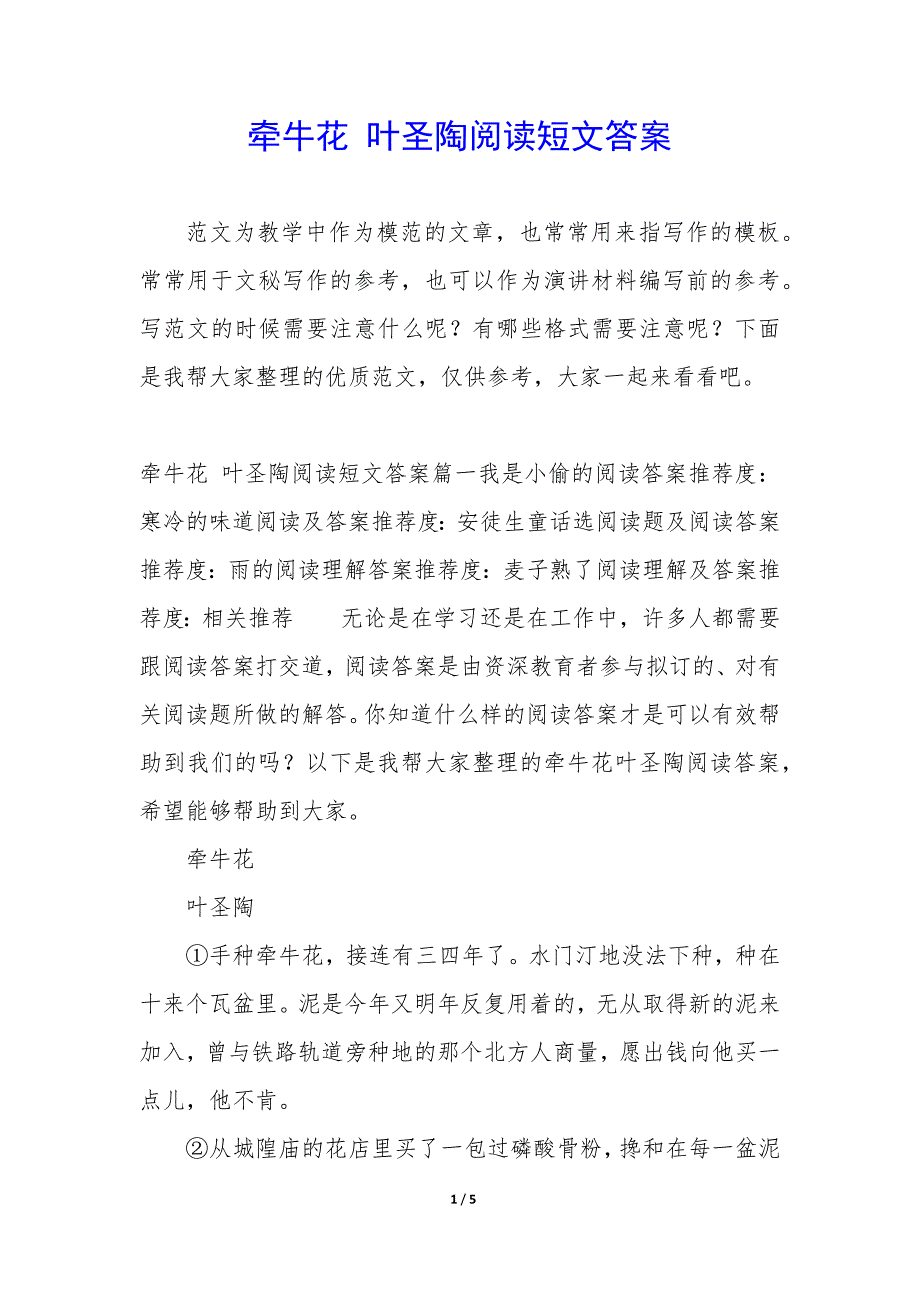 牵牛花 叶圣陶阅读短文答案

范文为教学中作为模范的文章，也常常用来指写作的模板。常常用于文秘写作的参考，也可以作为演讲材料编写前的参考。写范文的时候需要注意什么呢？有哪些格式需要注意呢？下面是我帮大家整理的优质范文，仅供参考，大家一起来看看吧。

牵牛花 叶圣陶阅读短文答案篇一我是小偷的阅读答案推荐度：寒冷的味道阅读及答案推荐度：安徒生童话选阅读题及阅读答案推荐度：雨的阅读理解答案推荐度：麦子熟了阅读理解及答案推荐度：相关推荐　　无论是在学习还是在工作中，许多人都需要跟阅读答案打交道，阅读答案是由资深教育者参与拟订的、对有关阅读题所做的解答。你知道什么样的阅读答案才是可以有效帮助到我们的吗？以下是我帮大家整理的牵牛花叶圣陶阅读答案，希望能够帮助到大家。

牵牛花

叶圣陶

①手种牵牛花，接连有三四年了。水门汀地没法下种，种在十来个瓦盆里。泥是今年又明年反复用着的，无从取得新的泥来加入，曾与铁路轨道旁种地的那个北方人商量，愿出钱向他买一点儿，他不肯。

②从城隍庙的花店里买了一包过磷酸骨粉，搀和在每一盆泥

1 / 5